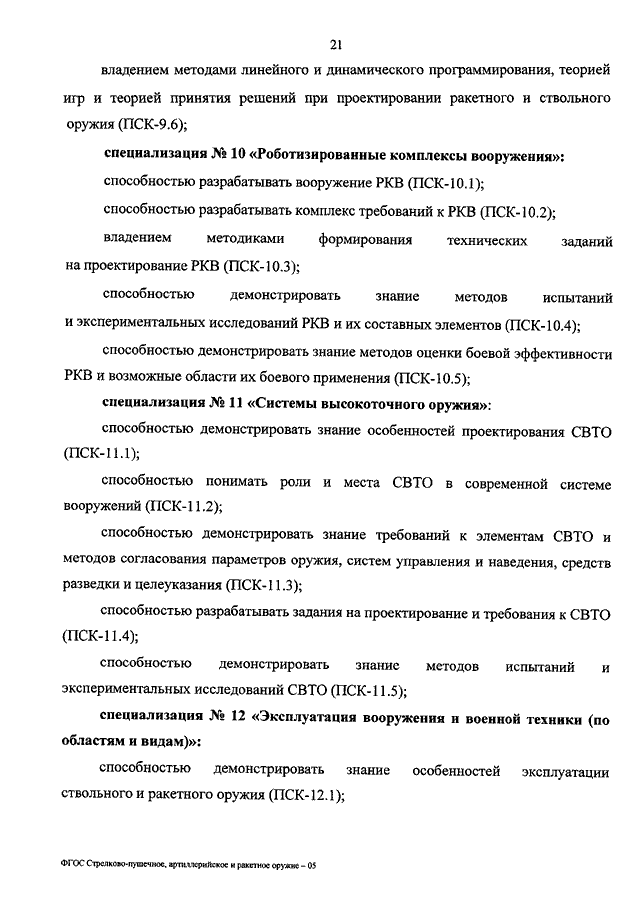 21

владением методами линейного и динамического программирования, теорией игр и теорией принятия решений при проектировании ракетного и ствольного оружия (ПСК-9.6);

специализация № 10 «Роботизированные комплексы вооружения»:

способностью разрабатывать вооружение РКВ (ПСК-10.1);

способностью разрабатывать комплекс требований к РКВ (ПСК-10.2);

владением методиками формирования технических заданий на проектирование РКВ (ПСК-10.3);

способностью демонстрировать знание методов испытаний и экспериментальных исследований РКВ и их составных элементов (ПСК-10.4);

способностью демонстрировать знание методов оценки боевой эффективности РКВ и возможные области их боевого применения (ПСК-10.5);

специализация № 11 «Системы высокоточного оружия»:

способностью демонстрировать знание особенностей проектирования СВТО (ПСК-11.1);

способностью понимать роли и места СВТО в современной системе вооружений (ПСК-11.2);

способностью демонстрировать знание требований к элементам СВТО и методов согласования параметров оружия, систем управления и наведения, средств разведки и целеуказания (ПСК-11.3);

способностью разрабатывать задания на проектирование и требования к СВТО (ПСК-11.4);

способностью демонстрировать знание методов испытаний и экспериментальных исследований СВТО (ПСК-11.5);

специализация № 12 «Эксплуатация вооружения и военной техники (по областям и видам)»:

способностью демонстрировать знание особенностей эксплуатации ствольного и ракетного оружия (ПСК-12.1);

ФГОС Стрелково-пушечное, артиллерийское и ракетное оружие – 05